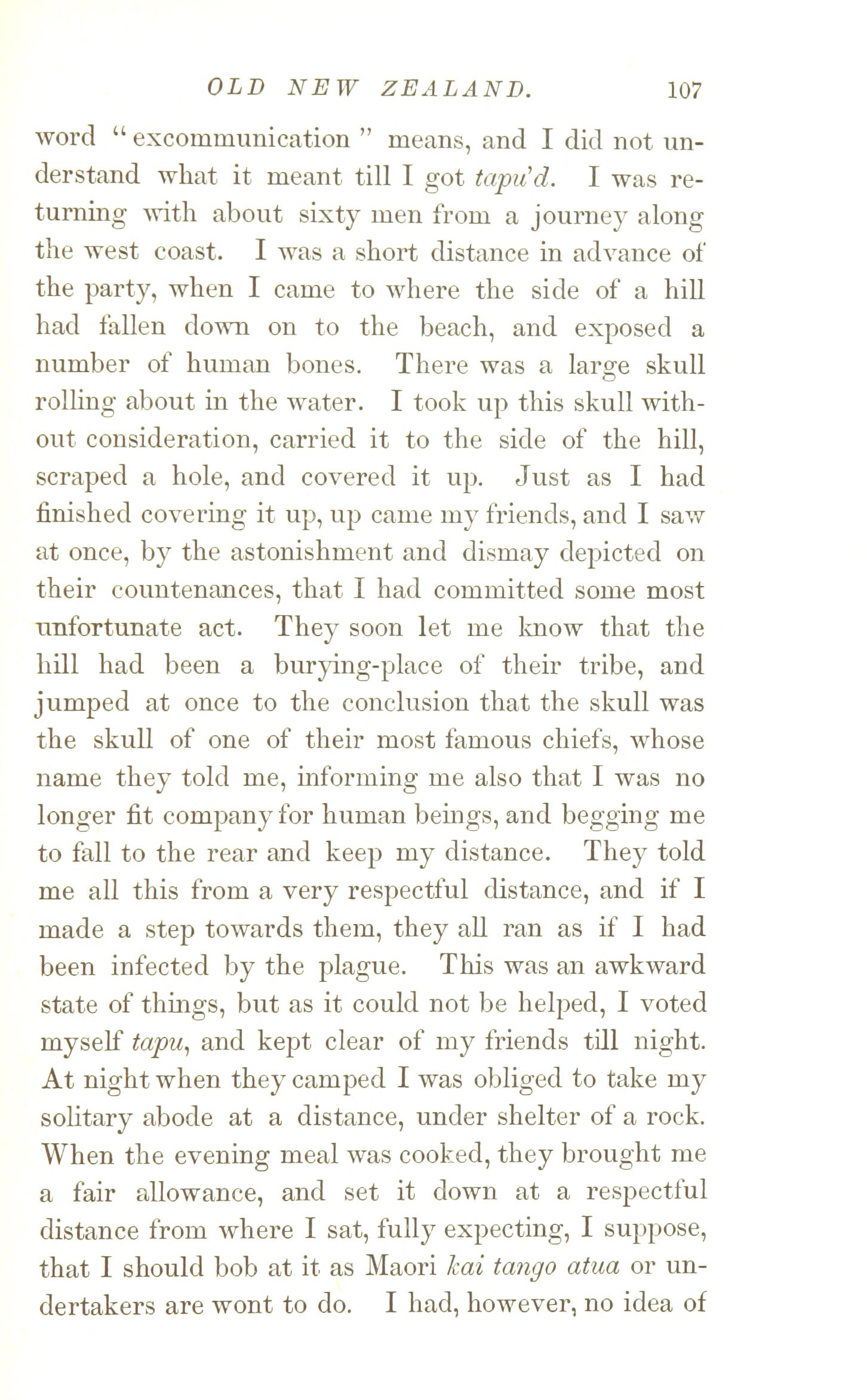 OLD NEW ZEALAND. 107

word "excommunication" means, and I did not understand what it meant till I got tapu'd. I was returning with about sixty men from a journey along the west coast. I was a short distance in advance of the party, when I came to where the side of a hill had fallen down on to the beach, and exposed a number of human bones. There was a large skull rolling about in the water. I took up this skull without consideration, carried it to the side of the hill, scraped a hole, and covered it up. Just as I had finished covering it up, up came my friends, and I saw at once, by the astonishment and dismay depicted on their countenances, that I had committed some most unfortunate act. They soon let me know that the hill had been a burying-place of their tribe, and jumped at once to the conclusion that the skull was the skull of one of their most famous chiefs, whose name they told me, informing me also that I was no longer fit company for human beings, and begging me to fall to the rear and keep my distance. They told me all this from a very respectful distance, and if I made a step towards them, they all ran as if I had been infected by the plague. This was an awkward state of things, but as it could not be helped, I voted myself tapu, and kept clear of my friends till night. At night when they camped I was obliged to take my solitary abode at a distance, under shelter of a rock. When the evening meal was cooked, they brought me a fair allowance, and set it down at a respectful distance from where I sat, fully expecting, I suppose, that I should bob at it as Maori kai tango atua or undertakers are wont to do. I had, however, no idea of